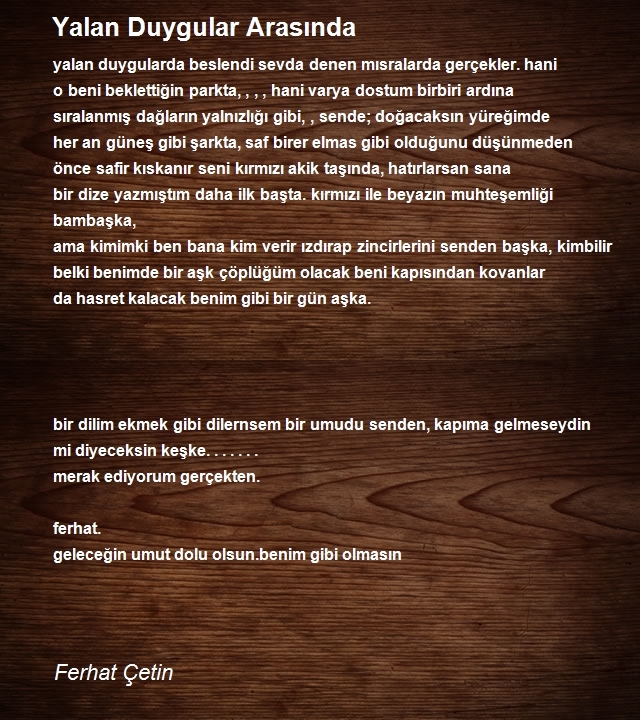 Yalan Duygular Arasında

yalan duygularda beslendi sevda denen mısralarda gerçekler. hani
o beni beklettiğin parkta, , , , hani varya dostum birbiri ardına
sıralanmış dağların yalnızlığı gibi, , sende; doğacaksın yüreğimde
her an güneş gibi şarkta, saf birer elmas gibi olduğunu düşünmeden
önce safir kıskanır seni kırmızı akik taşında, hatırlarsan sana
bir dize yazmıştım daha ilk başta. kırmızı ile beyazın muhteşemliği
bambaşka,
ama kimimki ben bana kim verir ızdırap zincirlerini senden başka, kimbilir
belki benimde bir aşk çöplüğüm olacak beni kapısından kovanlar
da hasret kalacak benim gibi bir gün aşka.

bir dilim ekmek gibi dilernsem bir umudu senden, kapıma gelmeseydin
mi diyeceksin keşke. . . . . . .
merak ediyorum gerçekten.

ferhat.
geleceğin umut dolu olsun.benim gibi olmasın

Ferhat Çetin